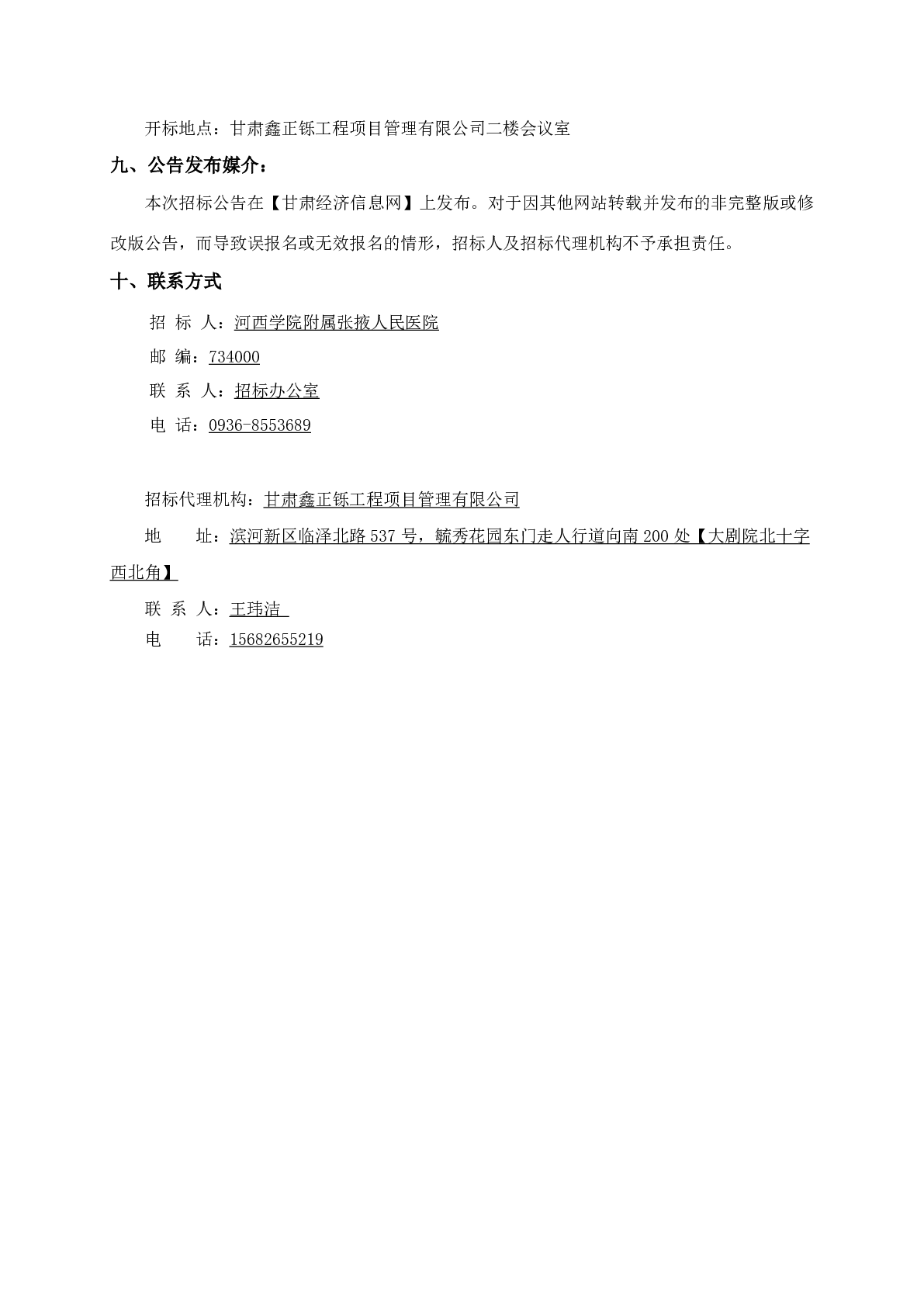 开标地点：甘肃鑫正铄工程项目管理有限公司二楼会议室

九、公告发布媒介：

本次招标公告在【甘肃经济信息网】上发布。对于因其他网站转载并发布的非完整版或修改版公告，而导致误报名或无效报名的情形，招标人及招标代理机构不予承担责任。

十、联系方式

招 标 人：河西学院附属张掖人民医院

邮 编：734000

联 系 人：招标办公室

电 话：0936-8553689

招标代理机构：甘肃鑫正铄工程项目管理有限公司

地 址：滨河新区临泽北路 537 号，毓秀花园东门走人行道向南 200 处【大剧院北十字西北角】

联 系 人：王玮洁

电 话：15682655219